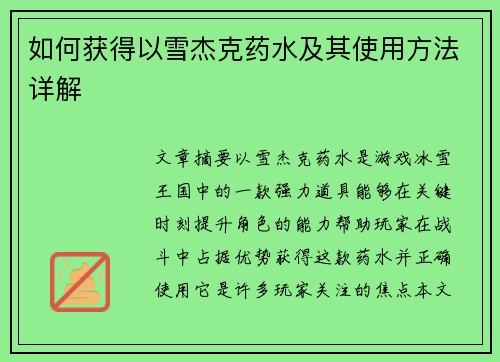 如何获得以雪杰克药水及其使用方法详解

文章摘要以雪杰克药水是游戏冰雪王国中的一款强力道具能够在关键时刻提升角色的能力帮助玩家在战斗中占据优势获得这款药水并正确使用它是许多玩家关注的焦点本文